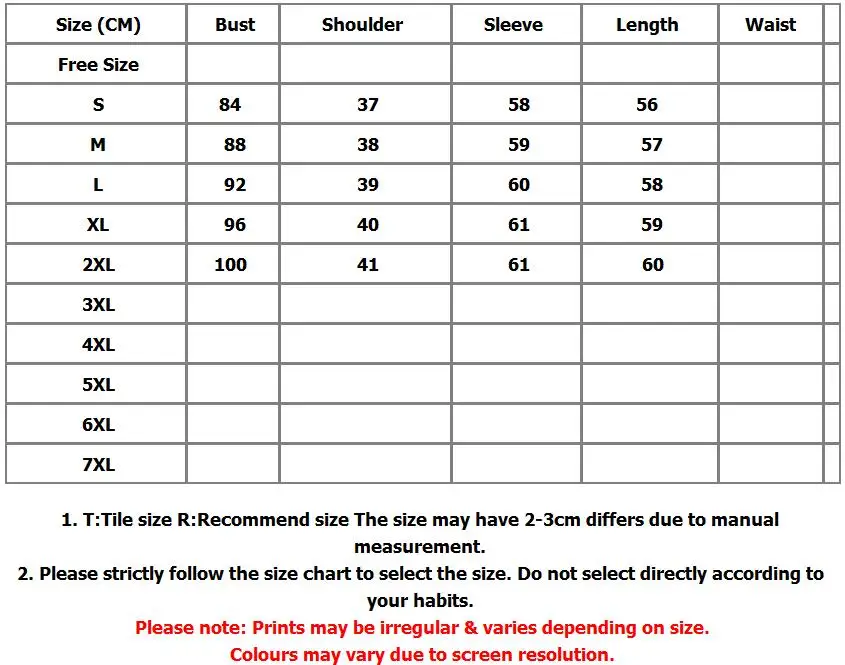 | Size (CM) | Bust | Shoulder | Sleeve | Length | Waist |
|---|---|---|---|---|---|
| Free Size | | | | | |
| S | 84 | 37 | 58 | 56 | |
| M | 88 | 38 | 59 | 57 | |
| L | 92 | 39 | 60 | 58 | |
| XL | 96 | 40 | 61 | 59 | |
| 2XL | 100 | 41 | 61 | 60 | |
| 3XL | | | | | |
| 4XL | | | | | |
| 5XL | | | | | |
| 6XL | | | | | |
| 7XL | | | | | |

1. T:Tile size R:Recommend size The size may have 2-3cm differs due to manual measurement.

2. Please strictly follow the size chart to select the size. Do not select directly according to your habits.

Please note: Prints may be irregular & varies depending on size.

Colours may vary due to screen resolution.